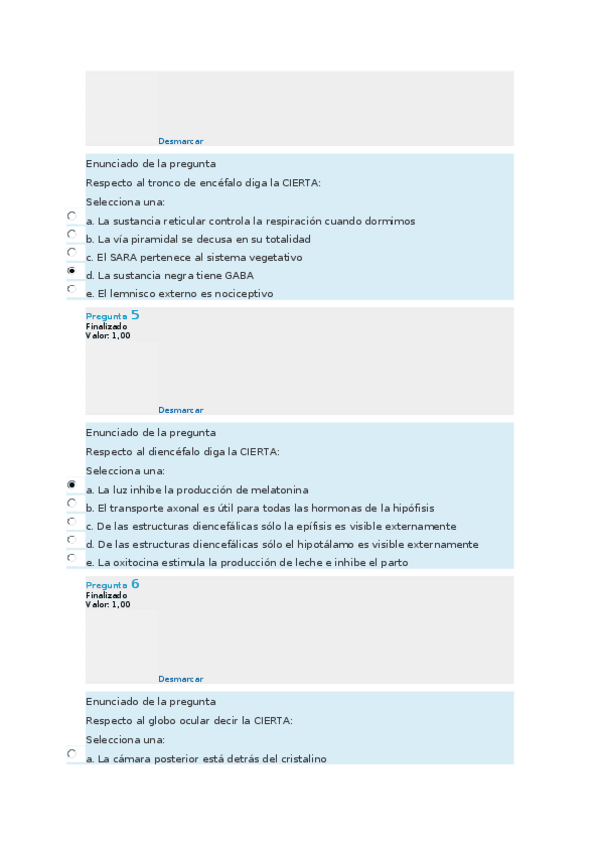 Desmarcar

Enunciado de la pregunta

Respecto al tronco de encéfalo diga la CIERTA:

Selecciona una:

a. La sustancia reticular controla la respiración cuando dormimos

b. La vía piramidal se decusa en su totalidad

c. El SARA pertenece al sistema vegetativo

d. La sustancia negra tiene GABA

e. El lemnisco externo es nociceptivo

Pregunta 5
Finalizado
Valor: 1,00

Desmarcar

Enunciado de la pregunta

Respecto al diencéfalo diga la CIERTA:

Selecciona una:

a. La luz inhibe la producción de melatonina

b. El transporte axonal es útil para todas las hormonas de la hipófisis

c. De las estructuras diencefálicas sólo la epífisis es visible externamente

d. De las estructuras diencefálicas sólo el hipotálamo es visible externamente

e. La oxitocina estimula la producción de leche e inhibe el parto

Pregunta 6
Finalizado
Valor: 1,00

Desmarcar

Enunciado de la pregunta

Respecto al globo ocular decir la CIERTA:

Selecciona una:

a. La cámara posterior está detrás del cristalino